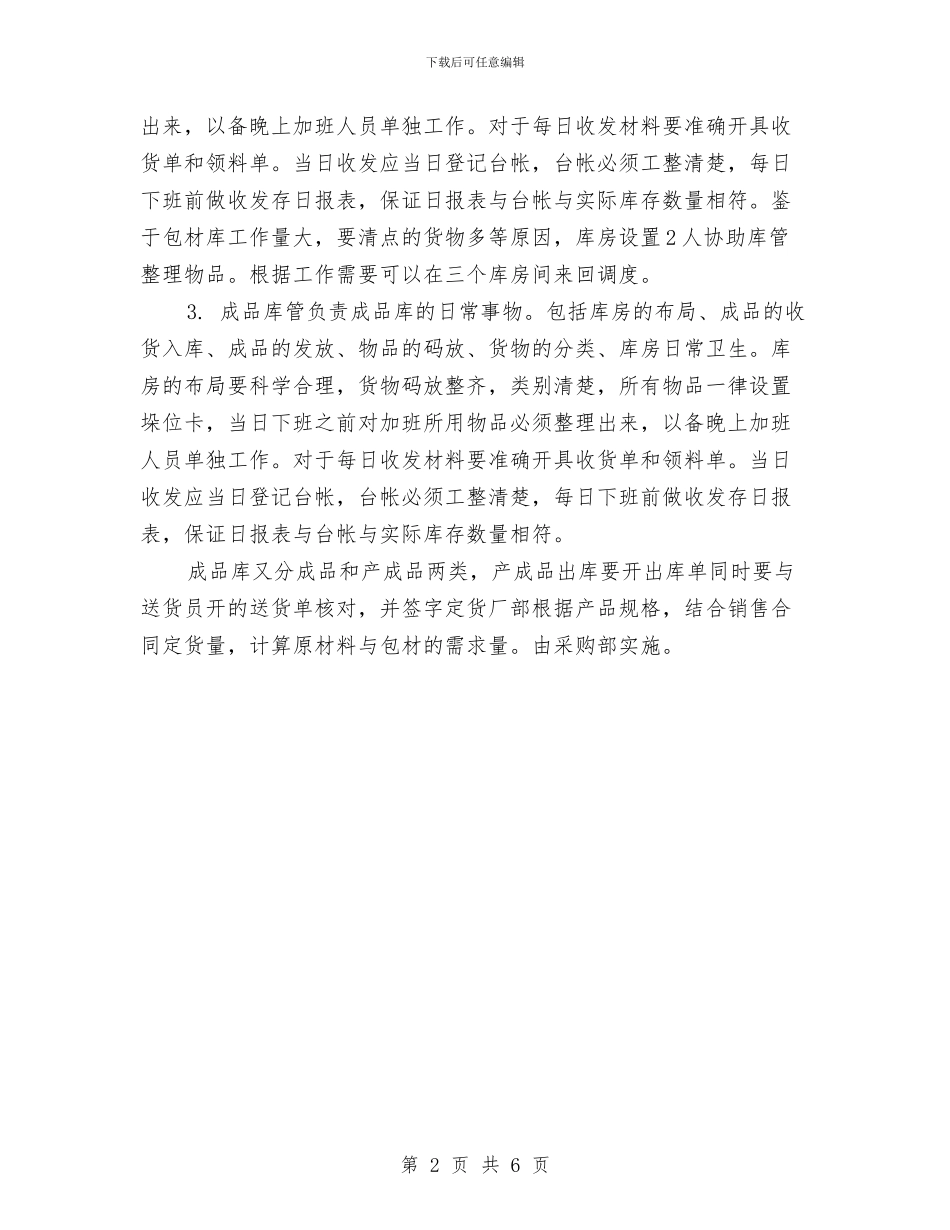 下载后可任意编辑

出来，以备晚上加班人员单独工作。对于每日收发材料要准确开具收货单和领料单。当日收发应当日登记台帐，台帐必须工整清楚，每日下班前做收发存日报表，保证日报表与台帐与实际库存数量相符。鉴于包材库工作量大，要清点的货物多等原因，库房设置2人协助库管整理物品。根据工作需要可以在三个库房间来回调度。

3. 成品库管负责成品库的日常事物。包括库房的布局、成品的收货入库、成品的发放、物品的码放、货物的分类、库房日常卫生。库房的布局要科学合理，货物码放整齐，类别清楚，所有物品一律设置垛位卡，当日下班之前对加班所用物品必须整理出来，以备晚上加班人员单独工作。对于每日收发材料要准确开具收货单和领料单。当日收发应当日登记台帐，台帐必须工整清楚，每日下班前做收发存日报表，保证日报表与台帐与实际库存数量相符。

成品库又分成品和产成品两类，产成品出库要开出库单同时要与送货员开的送货单核对，并签字定货厂部根据产品规格，结合销售合同定货量，计算原材料与包材的需求量。由采购部实施。

第 2 页 共 6 页